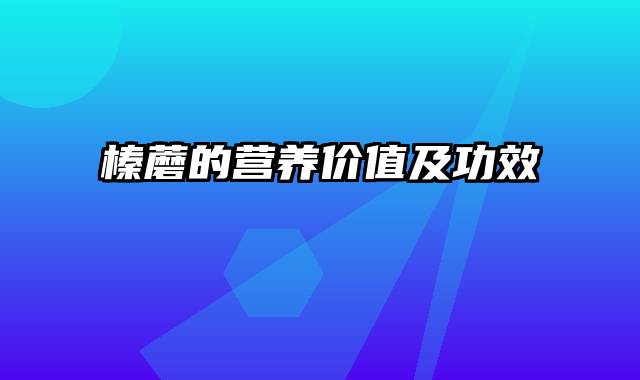 榛蘑的营养价值及功效